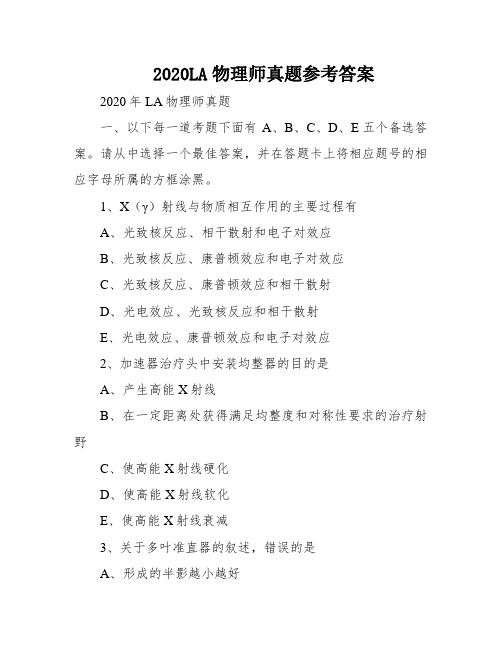 2020LA 物理师真题参考答案

2020 年 LA 物理师真题

一、以下每一道考题下面有 A、B、C、D、E 五个备选答案。请从中选择一个最佳答案，并在答题卡上将相应题号的相应字母所属的方框涂黑。

1、X（γ）射线与物质相互作用的主要过程有

A、光致核反应、相干散射和电子对效应

B、光致核反应、康普顿效应和电子对效应

C、光致核反应、康普顿效应和相干散射

D、光电效应、光致核反应和相干散射

E、光电效应、康普顿效应和电子对效应

2、加速器治疗头中安装均整器的目的是

A、产生高能 X 射线

B、在一定距离处获得满足均整度和对称性要求的治疗射野

C、使高能 X 射线硬化

D、使高能 X 射线软化

E、使高能 X 射线衰减

3、关于多叶准直器的叙述，错误的是

A、形成的半影越小越好